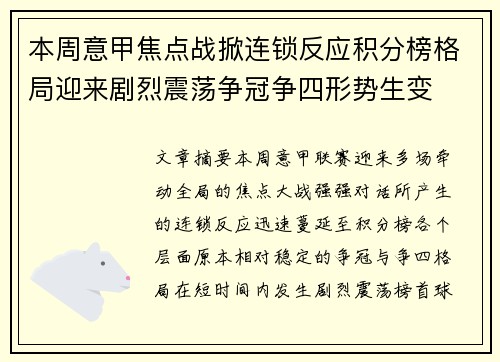 本周意甲焦点战掀连锁反应积分榜格局迎来剧烈震荡争冠争四形势生变

文章摘要本周意甲联赛迎来多场牵动全局的焦点大战强强对话所产生的连锁反应迅速蔓延至积分榜各个层面原本相对稳定的争冠与争四格局在短时间内发生剧烈震荡榜首球